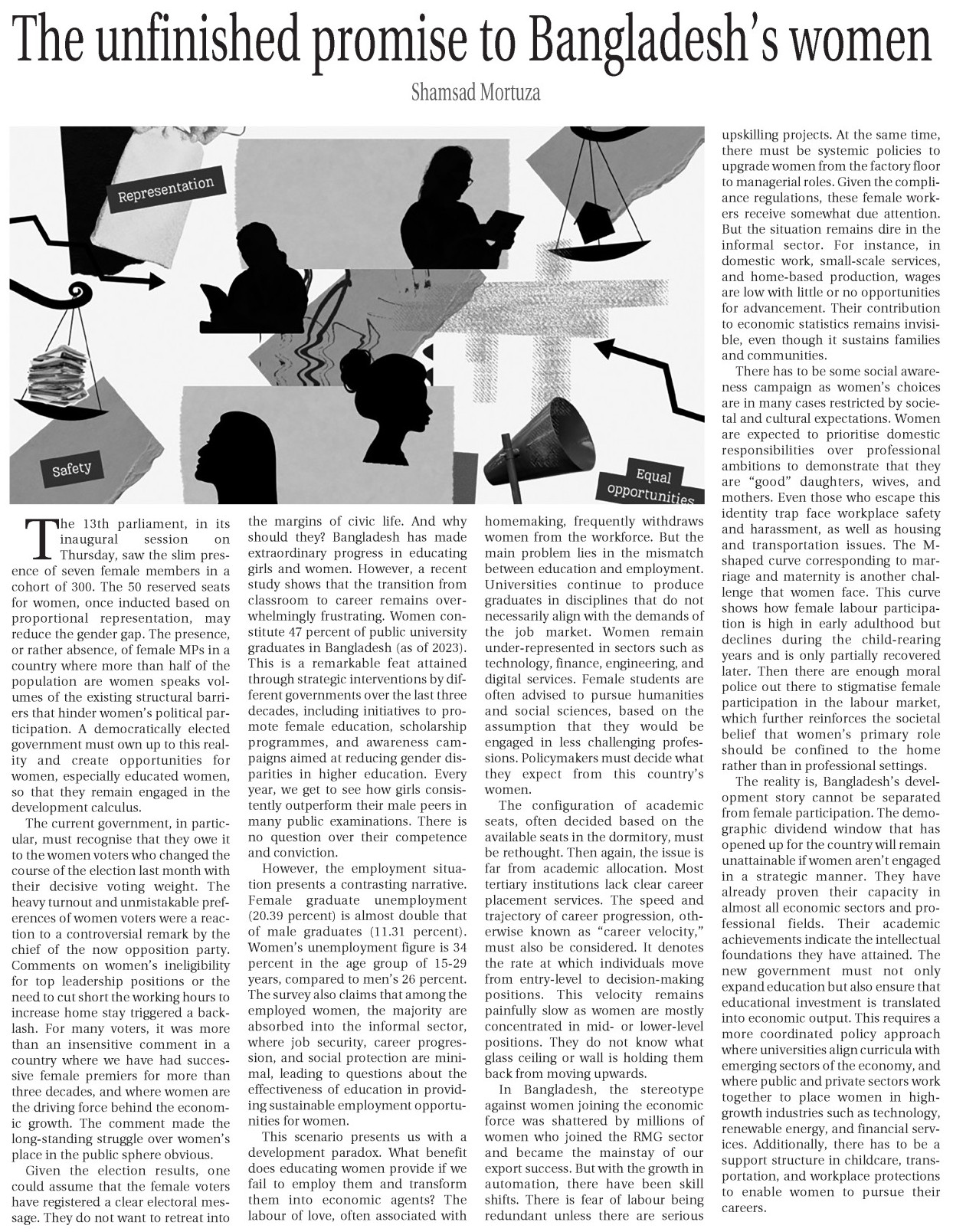 The unfinished promise to Bangladesh's women

Shamsad Mortuza

Representation

Safety

Equal opportunities

The 13th parliament, in its inaugural session on Thursday, saw the slim presence of seven female members in a cohort of 300. The 50 reserved seats for women, once inducted based on proportional representation, may reduce the gender gap. The presence, or rather absence, of female MPs in a country where more than half of the population are women speaks volumes of the existing structural barriers that hinder women's political participation. A democratically elected government must own up to this reality and create opportunities for women, especially educated women, so that they remain engaged in the development calculus.

The current government, in particular, must recognise that they owe it to the women voters who changed the course of the election last month with their decisive voting weight. The heavy turnout and unmistakable preferences of women voters were a reaction to a controversial remark by the chief of the now opposition party. Comments on women's ineligibility for top leadership positions or the need to cut short the working hours to increase home stay triggered a backlash. For many voters, it was more than an insensitive comment in a country where we have had successive female premiers for more than three decades, and where women are the driving force behind the economic growth. The comment made the long-standing struggle over women's place in the public sphere obvious.

Given the election results, one could assume that the female voters have registered a clear electoral message. They do not want to retreat into the margins of civic life. And why should they? Bangladesh has made extraordinary progress in educating girls and women. However, a recent study shows that the transition from classroom to career remains overwhelmingly frustrating. Women constitute 47 percent of public university graduates in Bangladesh (as of 2023). This is a remarkable feat attained through strategic interventions by different governments over the last three decades, including initiatives to promote female education, scholarship programmes, and awareness campaigns aimed at reducing gender disparities in higher education. Every year, we get to see how girls consistently outperform their male peers in many public examinations. There is no question over their competence and conviction.

However, the employment situation presents a contrasting narrative. Female graduate unemployment (20.39 percent) is almost double that of male graduates (11.31 percent). Women's unemployment figure is 34 percent in the age group of 15-29 years, compared to men's 26 percent. The survey also claims that among the employed women, the majority are absorbed into the informal sector, where job security, career progression, and social protection are minimal, leading to questions about the effectiveness of education in providing sustainable employment opportunities for women.

This scenario presents us with a development paradox. What benefit does educating women provide if we fail to employ them and transform them into economic agents? The labour of love, often associated with homemaking, frequently withdraws women from the workforce. But the main problem lies in the mismatch between education and employment. Universities continue to produce graduates in disciplines that do not necessarily align with the demands of the job market. Women remain under-represented in sectors such as technology, finance, engineering, and digital services. Female students are often advised to pursue humanities and social sciences, based on the assumption that they would be engaged in less challenging professions. Policymakers must decide what they expect from this country's women.

The configuration of academic seats, often decided based on the available seats in the dormitory, must be rethought. Then again, the issue is far from academic allocation. Most tertiary institutions lack clear career placement services. The speed and trajectory of career progression, otherwise known as "career velocity," must also be considered. It denotes the rate at which individuals move from entry-level to decision-making positions. This velocity remains painfully slow as women are mostly concentrated in mid- or lower-level positions. They do not know what glass ceiling or wall is holding them back from moving upwards.

In Bangladesh, the stereotype against women joining the economic force was shattered by millions of women who joined the RMG sector and became the mainstay of our export success. But with the growth in automation, there have been skill shifts. There is fear of labour being redundant unless there are serious upskilling projects. At the same time, there must be systemic policies to upgrade women from the factory floor to managerial roles. Given the compliance regulations, these female workers receive somewhat due attention. But the situation remains dire in the informal sector. For instance, in domestic work, small-scale services, and home-based production, wages are low with little or no opportunities for advancement. Their contribution to economic statistics remains invisible, even though it sustains families and communities.

There has to be some social awareness campaign as women's choices are in many cases restricted by societal and cultural expectations. Women are expected to prioritise domestic responsibilities over professional ambitions to demonstrate that they are "good" daughters, wives, and mothers. Even those who escape this identity trap face workplace safety and harassment, as well as housing and transportation issues. The M-shaped curve corresponding to marriage and maternity is another challenge that women face. This curve shows how female labour participation is high in early adulthood but declines during the child-rearing years and is only partially recovered later. Then there are enough moral police out there to stigmatise female participation in the labour market, which further reinforces the societal belief that women's primary role should be confined to the home rather than in professional settings.

The reality is, Bangladesh's development story cannot be separated from female participation. The demographic dividend window that has opened up for the country will remain unattainable if women aren't engaged in a strategic manner. They have already proven their capacity in almost all economic sectors and professional fields. Their academic achievements indicate the intellectual foundations they have attained. The new government must not only expand education but also ensure that educational investment is translated into economic output. This requires a more coordinated policy approach where universities align curricula with emerging sectors of the economy, and where public and private sectors work together to place women in high-growth industries such as technology, renewable energy, and financial services. Additionally, there has to be a support structure in childcare, transportation, and workplace protections to enable women to pursue their careers.